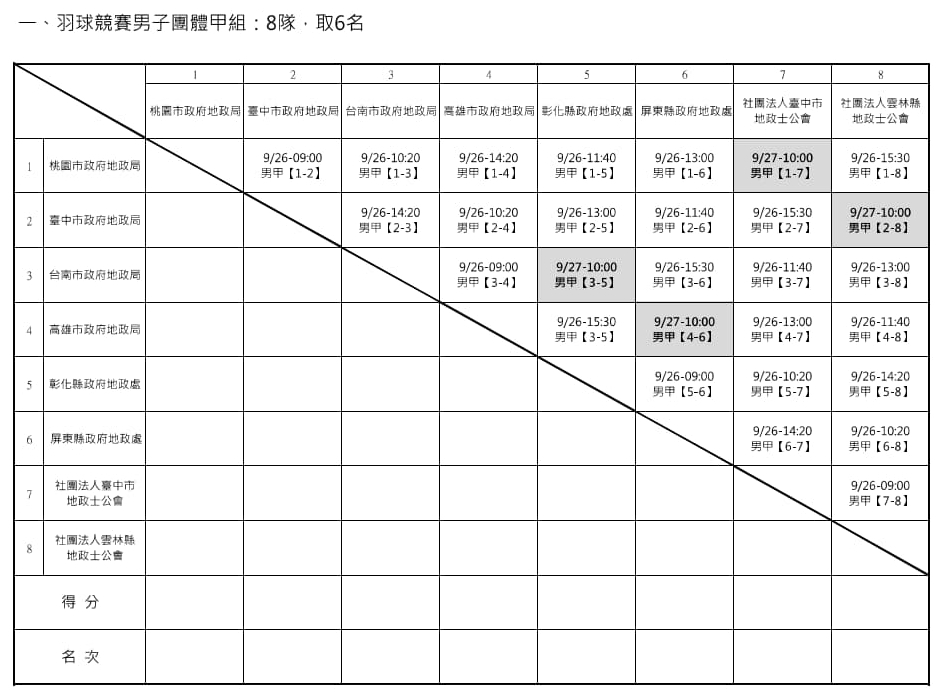 一、羽球競賽男子團體甲組：8隊，取6名

| | | 1 | 2 | 3 | 4 | 5 | 6 | 7 | 8 |
|---|---|---|---|---|---|---|---|---|---|
| | | 桃園市政府地政局 | 臺中市政府地政局 | 台南市政府地政局 | 高雄市政府地政局 | 彰化縣政府地政處 | 屏東縣政府地政處 | 社團法人臺中市地政士公會 | 社團法人雲林縣地政士公會 |
| 1 | 桃園市政府地政局 | | 9/26-09:00 男甲【1-2】 | 9/26-10:20 男甲【1-3】 | 9/26-14:20 男甲【1-4】 | 9/26-11:40 男甲【1-5】 | 9/26-13:00 男甲【1-6】 | 9/27-10:00 男甲【1-7】 | 9/26-15:30 男甲【1-8】 |
| 2 | 臺中市政府地政局 | | | 9/26-14:20 男甲【2-3】 | 9/26-10:20 男甲【2-4】 | 9/26-13:00 男甲【2-5】 | 9/26-11:40 男甲【2-6】 | 9/26-15:30 男甲【2-7】 | 9/27-10:00 男甲【2-8】 |
| 3 | 台南市政府地政局 | | | | 9/26-09:00 男甲【3-4】 | 9/27-10:00 男甲【3-5】 | 9/26-15:30 男甲【3-6】 | 9/26-11:40 男甲【3-7】 | 9/26-13:00 男甲【3-8】 |
| 4 | 高雄市政府地政局 | | | | | 9/26-15:30 男甲【3-5】 | 9/27-10:00 男甲【4-6】 | 9/26-13:00 男甲【4-7】 | 9/26-11:40 男甲【4-8】 |
| 5 | 彰化縣政府地政處 | | | | | | 9/26-09:00 男甲【5-6】 | 9/26-10:20 男甲【5-7】 | 9/26-14:20 男甲【5-8】 |
| 6 | 屏東縣政府地政處 | | | | | | | 9/26-14:20 男甲【6-7】 | 9/26-10:20 男甲【6-8】 |
| 7 | 社團法人臺中市地政士公會 | | | | | | | | 9/26-09:00 男甲【7-8】 |
| 8 | 社團法人雲林縣地政士公會 | | | | | | | | |
| 得 分 | | | | | | | | | |
| 名 次 | | | | | | | | | |